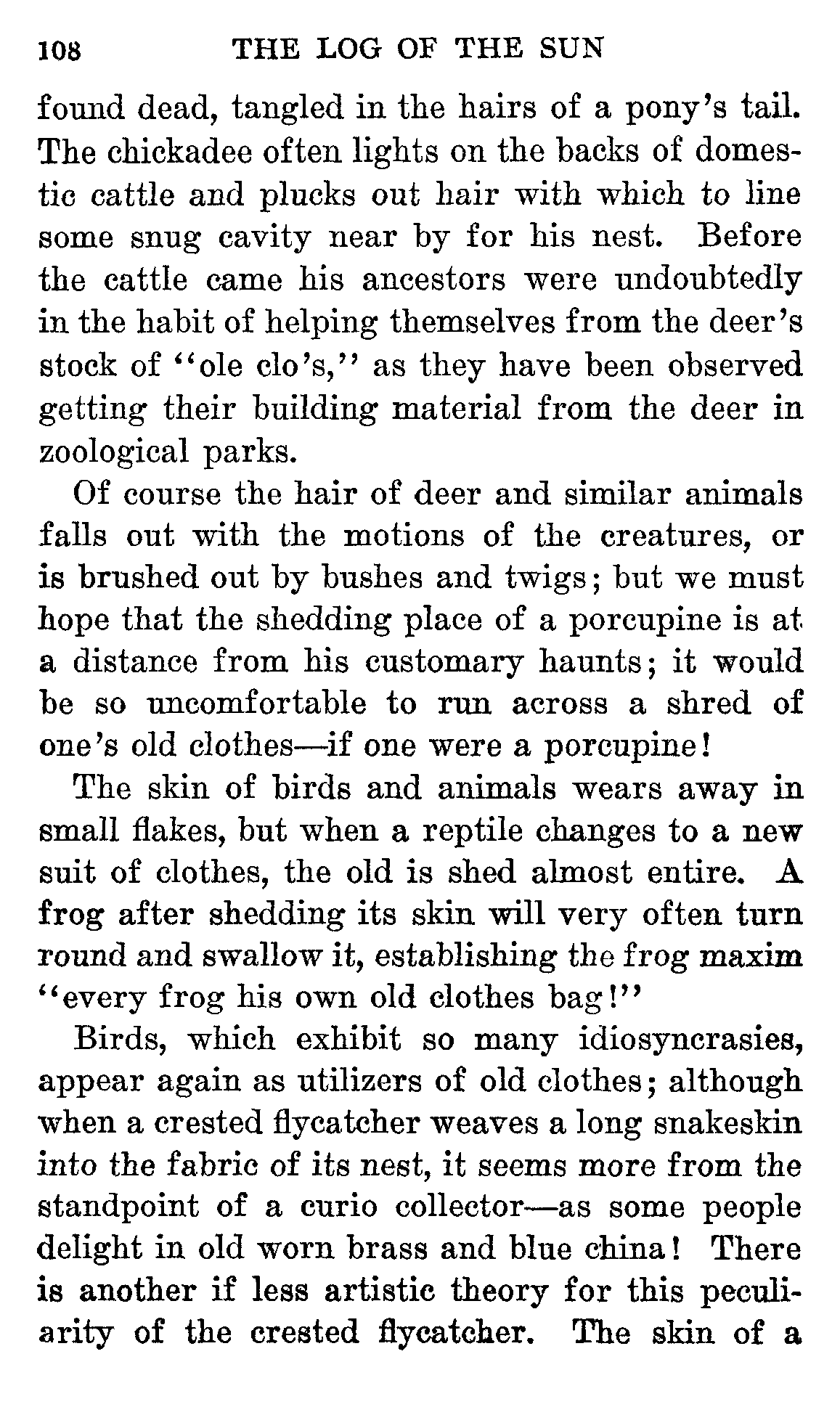 108 THE LOG OF THE SUN

found dead, tangled in the hairs of a pony's tail. The chickadee often lights on the backs of domestic cattle and plucks out hair with which to line some snug cavity near by for his nest. Before the cattle came his ancestors were undoubtedly in the habit of helping themselves from the deer's stock of "ole clo's," as they have been observed getting their building material from the deer in zoological parks.

Of course the hair of deer and similar animals falls out with the motions of the creatures, or is brushed out by bushes and twigs; but we must hope that the shedding place of a porcupine is at a distance from his customary haunts; it would be so uncomfortable to run across a shred of one's old clothes—if one were a porcupine!

The skin of birds and animals wears away in small flakes, but when a reptile changes to a new suit of clothes, the old is shed almost entire. A frog after shedding its skin will very often turn round and swallow it, establishing the frog maxim "every frog his own old clothes bag!"

Birds, which exhibit so many idiosyncrasies, appear again as utilizers of old clothes; although when a crested flycatcher weaves a long snakeskin into the fabric of its nest, it seems more from the standpoint of a curio collector—as some people delight in old worn brass and blue china! There is another if less artistic theory for this peculiarity of the crested flycatcher. The skin of a